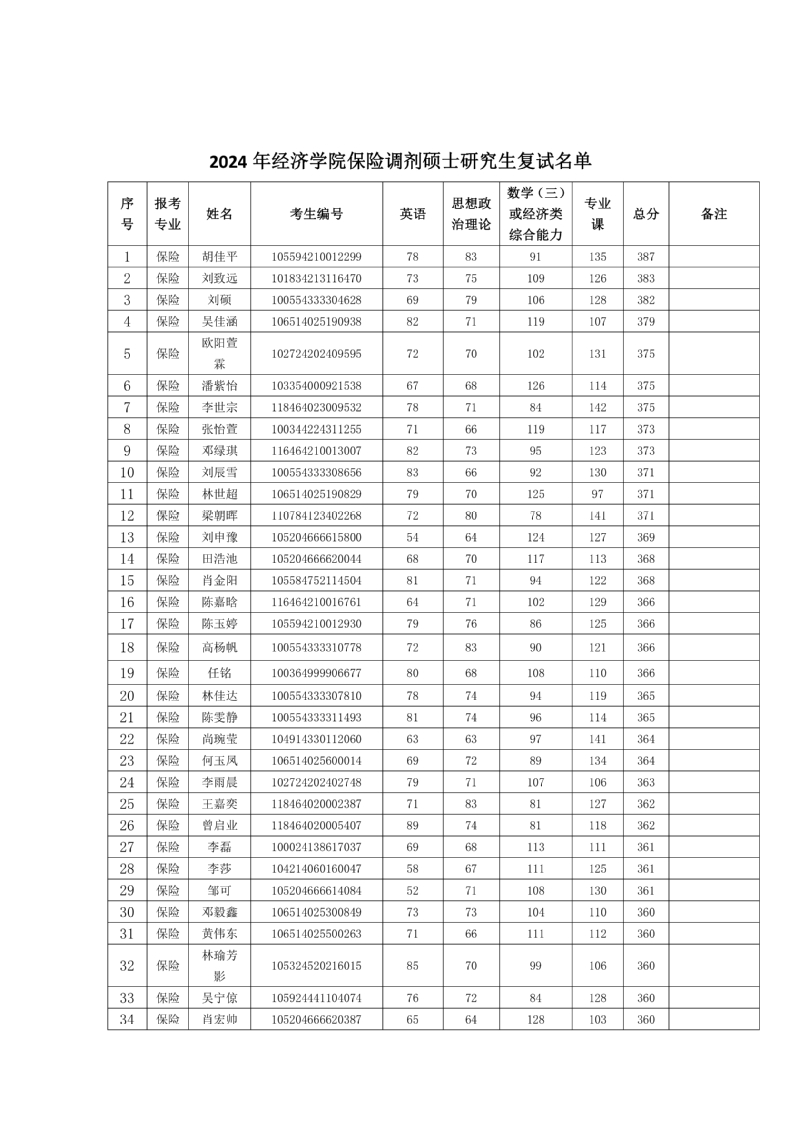 2024 年经济学院保险调剂硕士研究生复试名单

| 序号 | 报考专业 | 姓名 | 考生编号 | 英语 | 思想政治理论 | 数学（三）或经济类综合能力 | 专业课 | 总分 | 备注 |
|---|---|---|---|---|---|---|---|---|---|
| 1 | 保险 | 胡佳平 | 105594210012299 | 78 | 83 | 91 | 135 | 387 | |
| 2 | 保险 | 刘致远 | 101834213116470 | 73 | 75 | 109 | 126 | 383 | |
| 3 | 保险 | 刘硕 | 100554333304628 | 69 | 79 | 106 | 128 | 382 | |
| 4 | 保险 | 吴佳涵 | 106514025190938 | 82 | 71 | 119 | 107 | 379 | |
| 5 | 保险 | 欧阳萱霖 | 102724202409595 | 72 | 70 | 102 | 131 | 375 | |
| 6 | 保险 | 潘紫怡 | 103354000921538 | 67 | 68 | 126 | 114 | 375 | |
| 7 | 保险 | 李世宗 | 118464023009532 | 78 | 71 | 84 | 142 | 375 | |
| 8 | 保险 | 张怡萱 | 100344224311255 | 71 | 66 | 119 | 117 | 373 | |
| 9 | 保险 | 邓绿琪 | 116464210013007 | 82 | 73 | 95 | 123 | 373 | |
| 10 | 保险 | 刘辰雪 | 100554333308656 | 83 | 66 | 92 | 130 | 371 | |
| 11 | 保险 | 林世超 | 106514025190829 | 79 | 70 | 125 | 97 | 371 | |
| 12 | 保险 | 梁朝晖 | 110784123402268 | 72 | 80 | 78 | 141 | 371 | |
| 13 | 保险 | 刘申豫 | 105204666615800 | 54 | 64 | 124 | 127 | 369 | |
| 14 | 保险 | 田浩池 | 105204666620044 | 68 | 70 | 117 | 113 | 368 | |
| 15 | 保险 | 肖金阳 | 105584752114504 | 81 | 71 | 94 | 122 | 368 | |
| 16 | 保险 | 陈嘉晗 | 116464210016761 | 64 | 71 | 102 | 129 | 366 | |
| 17 | 保险 | 陈玉婷 | 105594210012930 | 79 | 76 | 86 | 125 | 366 | |
| 18 | 保险 | 高杨帆 | 100554333310778 | 72 | 83 | 90 | 121 | 366 | |
| 19 | 保险 | 任铭 | 100364999906677 | 80 | 68 | 108 | 110 | 366 | |
| 20 | 保险 | 林佳达 | 100554333307810 | 78 | 74 | 94 | 119 | 365 | |
| 21 | 保险 | 陈雯静 | 100554333311493 | 81 | 74 | 96 | 114 | 365 | |
| 22 | 保险 | 尚琬莹 | 104914330112060 | 63 | 63 | 97 | 141 | 364 | |
| 23 | 保险 | 何玉凤 | 106514025600014 | 69 | 72 | 89 | 134 | 364 | |
| 24 | 保险 | 李雨晨 | 102724202402748 | 79 | 71 | 107 | 106 | 363 | |
| 25 | 保险 | 王嘉奕 | 118464020002387 | 71 | 83 | 81 | 127 | 362 | |
| 26 | 保险 | 曾启业 | 118464020005407 | 89 | 74 | 81 | 118 | 362 | |
| 27 | 保险 | 李磊 | 100024138617037 | 69 | 68 | 113 | 111 | 361 | |
| 28 | 保险 | 李莎 | 104214060160047 | 58 | 67 | 111 | 125 | 361 | |
| 29 | 保险 | 邹可 | 105204666614084 | 52 | 71 | 108 | 130 | 361 | |
| 30 | 保险 | 邓毅鑫 | 106514025300849 | 73 | 73 | 104 | 110 | 360 | |
| 31 | 保险 | 黄伟东 | 106514025500263 | 71 | 66 | 111 | 112 | 360 | |
| 32 | 保险 | 林瑜芳影 | 105324520216015 | 85 | 70 | 99 | 106 | 360 | |
| 33 | 保险 | 吴宁倞 | 105924441104074 | 76 | 72 | 84 | 128 | 360 | |
| 34 | 保险 | 肖宏帅 | 105204666620387 | 65 | 64 | 128 | 103 | 360 | |